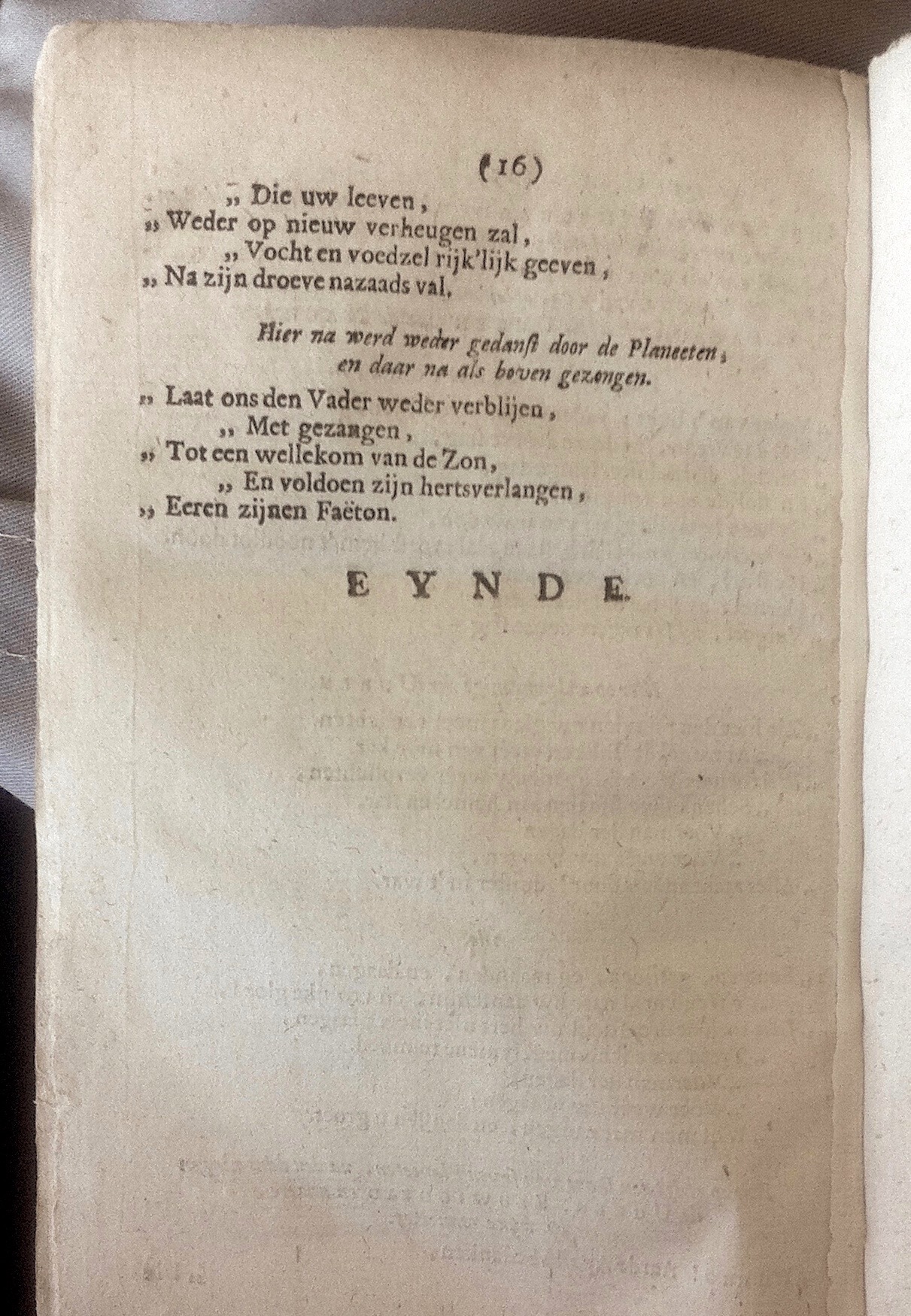 (16)

„ Die uw leeven,
„ Weder op nieuw verheugen zal,
„ Vocht en voedzel rijk'lijk geeven,
„ Na zijn droeve nazaads val.

Hier na werd weder gedanst door de Planeeten, en daar na als boven gezongen.

„ Laat ons den Vader weder verblijen,
„ Met gezangen,
„ Tot een wellekom van de Zon,
„ En voldoen zijn hertsverlangen,
„ Eeren zijnen Faëton.

EYNDE.